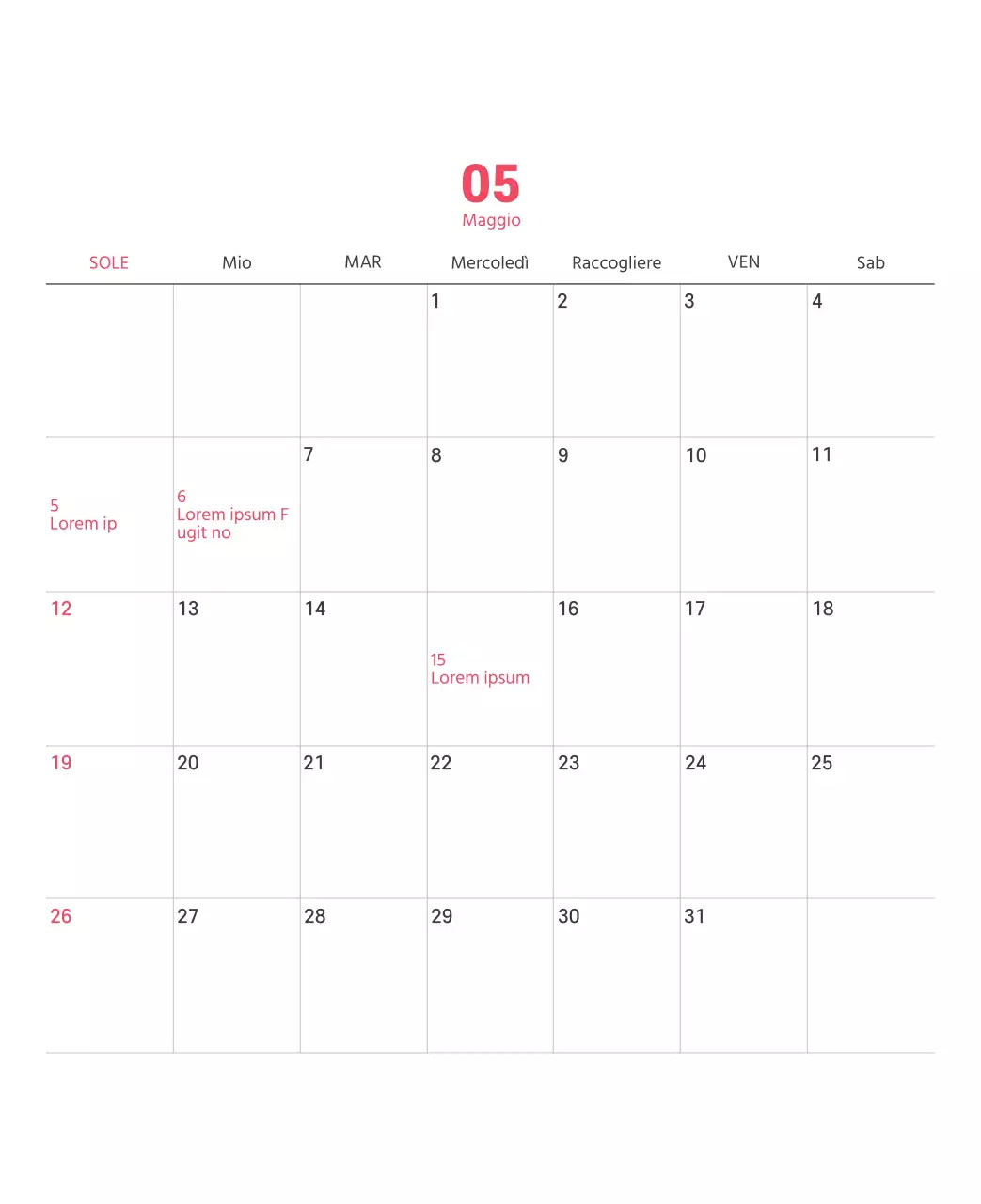 05
Maggio

| SOLE | Mio | MAR | Mercoledì | Raccogliere | VEN | Sab |
|---|---|---|---|---|---|---|
| | | | 1 | 2 | 3 | 4 |
| 5 Lorem ip | 6 Lorem ipsum F ugit no | 7 | 8 | 9 | 10 | 11 |
| 12 | 13 | 14 | 15 Lorem ipsum | 16 | 17 | 18 |
| 19 | 20 | 21 | 22 | 23 | 24 | 25 |
| 26 | 27 | 28 | 29 | 30 | 31 | |